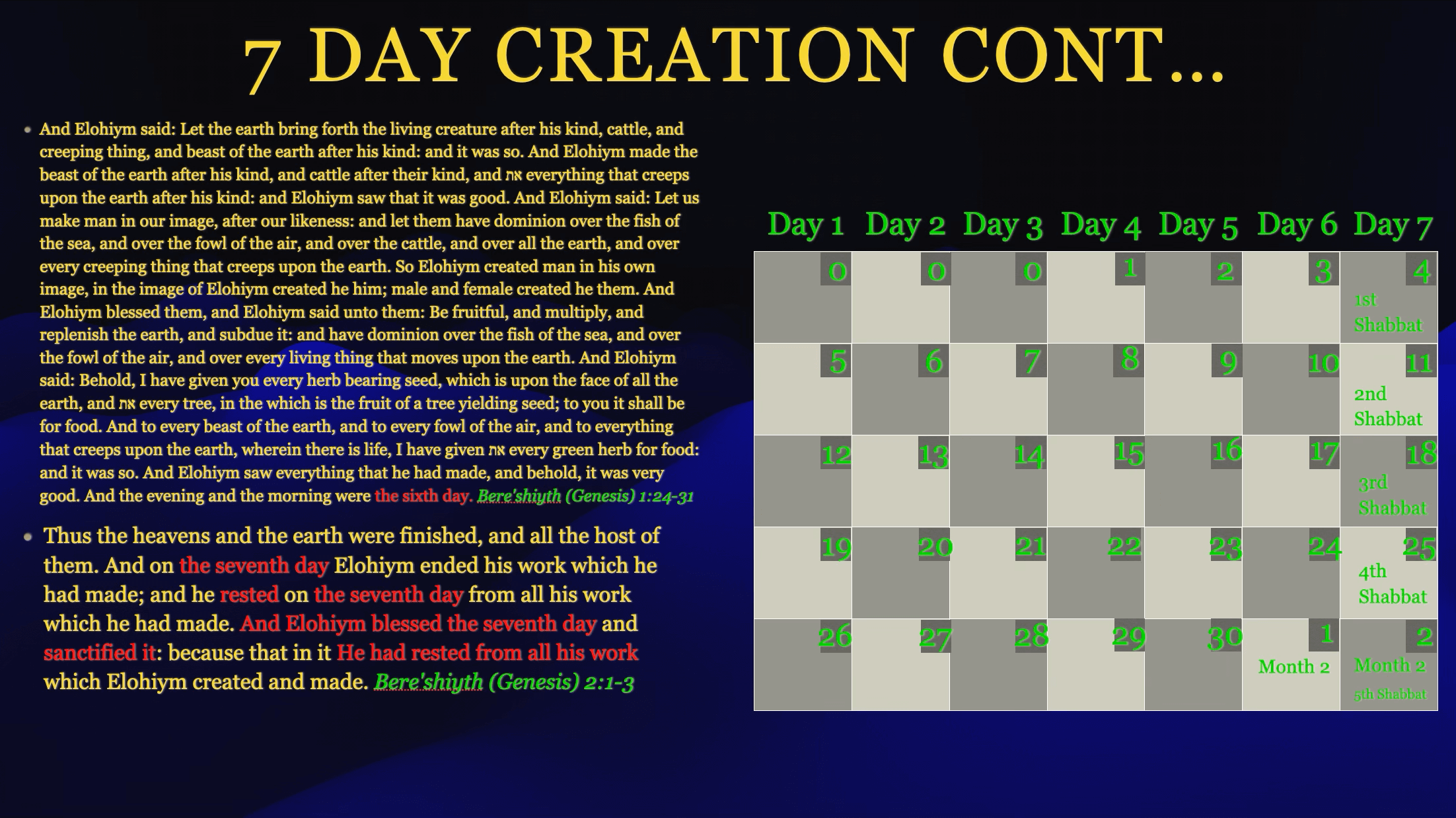 7 DAY CREATION CONT...

• And Elohiym said: Let the earth bring forth the living creature after his kind, cattle, and creeping thing, and beast of the earth after his kind: and it was so. And Elohiym made the beast of the earth after his kind, and cattle after their kind, and את everything that creeps upon the earth after his kind: and Elohiym saw that it was good. And Elohiym said: Let us make man in our image, after our likeness: and let them have dominion over the fish of the sea, and over the fowl of the air, and over the cattle, and over all the earth, and over every creeping thing that creeps upon the earth. So Elohiym created man in his own image, in the image of Elohiym created he him; male and female created he them. And Elohiym blessed them, and Elohiym said unto them: Be fruitful, and multiply, and replenish the earth, and subdue it: and have dominion over the fish of the sea, and over the fowl of the air, and over every living thing that moves upon the earth. And Elohiym said: Behold, I have given you every herb bearing seed, which is upon the face of all the earth, and את every tree, in the which is the fruit of a tree yielding seed; to you it shall be for food. And to every beast of the earth, and to every fowl of the air, and to everything that creeps upon the earth, wherein there is life, I have given את every green herb for food: and it was so. And Elohiym saw everything that he had made, and behold, it was very good. And the evening and the morning were the sixth day. Bere'shiyth (Genesis) 1:24-31

• Thus the heavens and the earth were finished, and all the host of them. And on the seventh day Elohiym ended his work which he had made; and he rested on the seventh day from all his work which he had made. And Elohiym blessed the seventh day and sanctified it: because that in it He had rested from all his work which Elohiym created and made. Bere'shiyth (Genesis) 2:1-3

| Day 1 | Day 2 | Day 3 | Day 4 | Day 5 | Day 6 | Day 7 |
|---|---|---|---|---|---|---|
| 0 | 0 | 0 | 1 | 2 | 3 | 4 1st Shabbat |
| 5 | 6 | 7 | 8 | 9 | 10 | 11 2nd Shabbat |
| 12 | 13 | 14 | 15 | 16 | 17 | 18 3rd Shabbat |
| 19 | 20 | 21 | 22 | 23 | 24 | 25 4th Shabbat |
| 26 | 27 | 28 | 29 | 30 | 1 Month 2 | 2 Month 2 5th Shabbat |